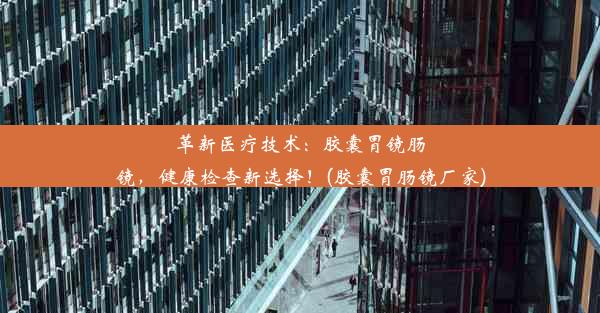 革新医疗技术：胶囊胃镜肠镜，健康检查新选择！(胶囊胃肠镜厂家)